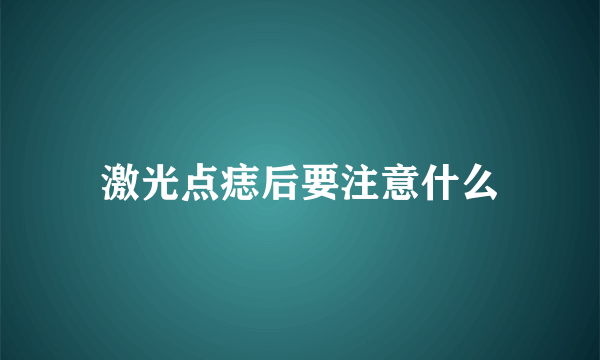 激光点痣后要注意什么